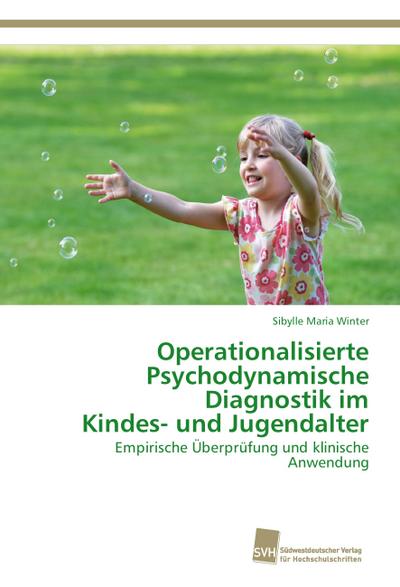 Sibylle Maria Winter

Operationalisierte Psychodynamische Diagnostik im Kindes- und Jugendalter

Empirische Überprüfung und klinische Anwendung

SVH Südwestdeutscher Verlag für Hochschulschriften